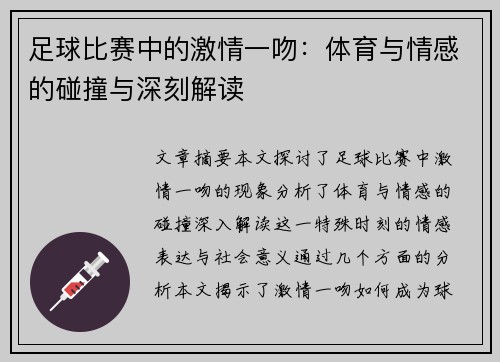 足球比赛中的激情一吻：体育与情感的碰撞与深刻解读

文章摘要本文探讨了足球比赛中激情一吻的现象分析了体育与情感的碰撞深入解读这一特殊时刻的情感表达与社会意义通过几个方面的分析本文揭示了激情一吻如何成为球